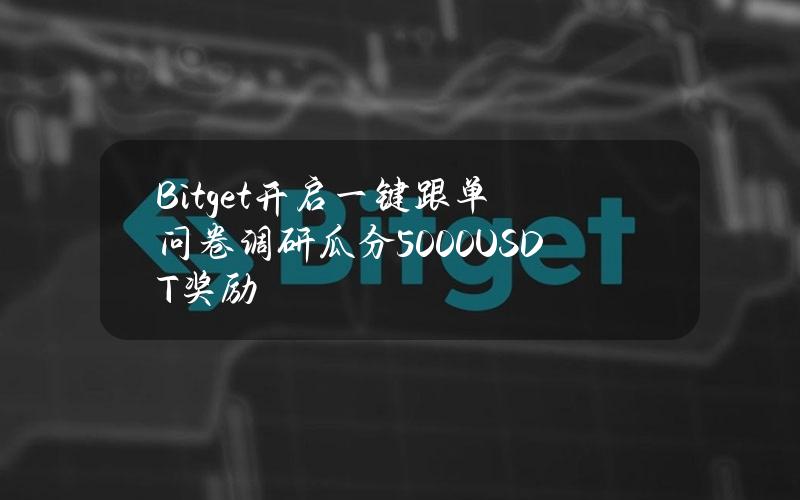 Bitget开启一键跟单问卷调研瓜分5000USDT奖励

Bitget